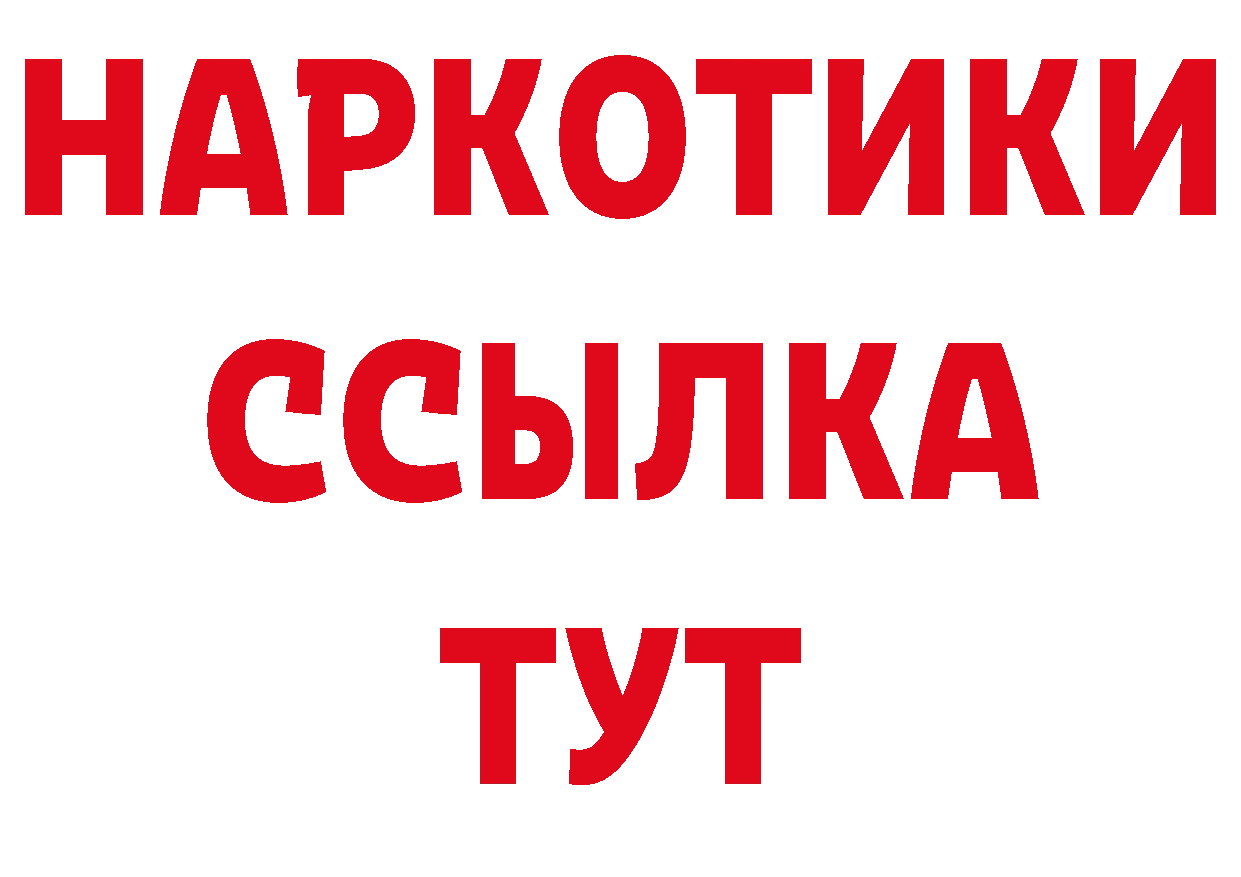 НАРКОТИКИ
ССЫЛКА
ТУТ